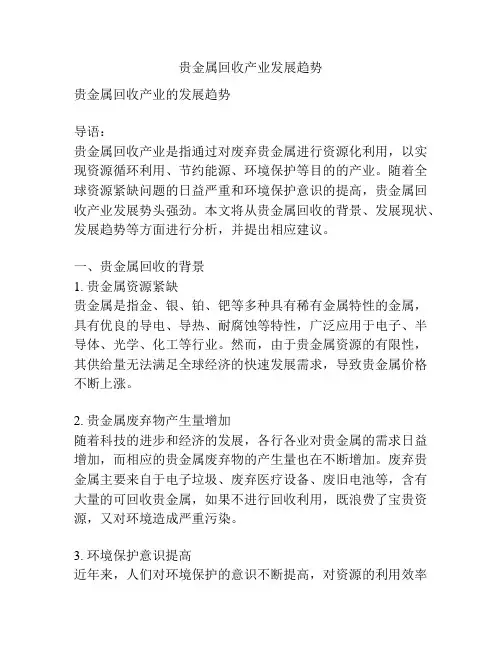 贵金属回收产业发展趋势

贵金属回收产业的发展趋势

导语：
贵金属回收产业是指通过对废弃贵金属进行资源化利用，以实现资源循环利用、节约能源、环境保护等目的的产业。随着全球资源紧缺问题的日益严重和环境保护意识的提高，贵金属回收产业发展势头强劲。本文将从贵金属回收的背景、发展现状、发展趋势等方面进行分析，并提出相应建议。

一、贵金属回收的背景
1. 贵金属资源紧缺
贵金属是指金、银、铂、钯等多种具有稀有金属特性的金属，具有优良的导电、导热、耐腐蚀等特性，广泛应用于电子、半导体、光学、化工等行业。然而，由于贵金属资源的有限性，其供给量无法满足全球经济的快速发展需求，导致贵金属价格不断上涨。

2. 贵金属废弃物产生量增加
随着科技的进步和经济的发展，各行各业对贵金属的需求日益增加，而相应的贵金属废弃物的产生量也在不断增加。废弃贵金属主要来自于电子垃圾、废弃医疗设备、废旧电池等，含有大量的可回收贵金属，如果不进行回收利用，既浪费了宝贵资源，又对环境造成严重污染。

3. 环境保护意识提高
近年来，人们对环境保护的意识不断提高，对资源的利用效率